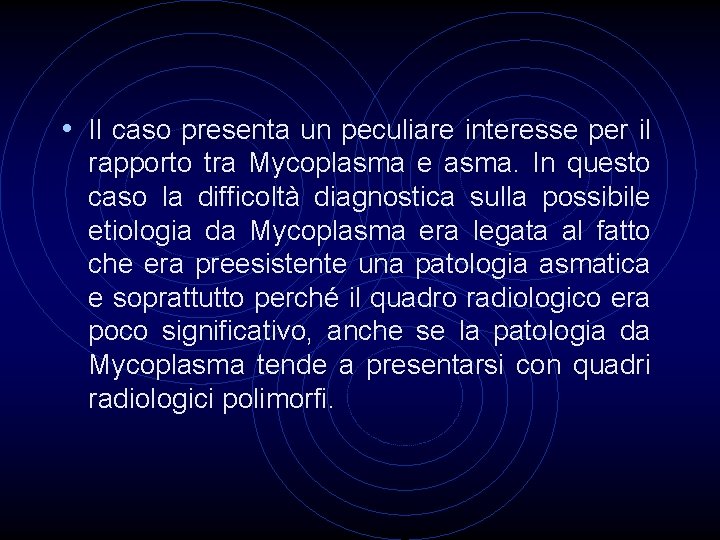 • Il caso presenta un peculiare interesse per il rapporto tra Mycoplasma e asma. In questo caso la difficoltà diagnostica sulla possibile etiologia da Mycoplasma era legata al fatto che era preesistente una patologia asmatica e soprattutto perché il quadro radiologico era poco significativo, anche se la patologia da Mycoplasma tende a presentarsi con quadri radiologici polimorfi.